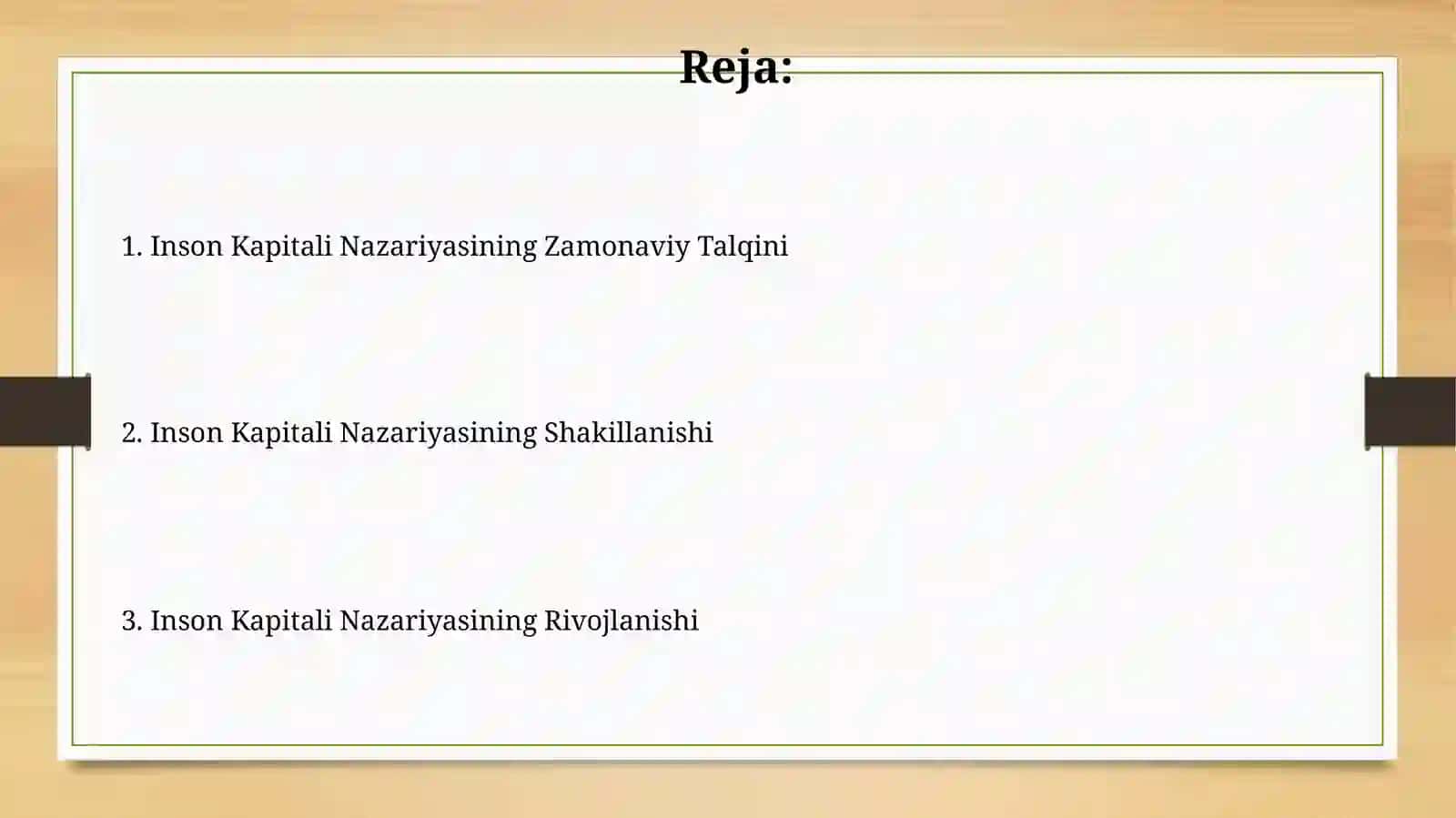 Reja:

1. Inson Kapitali Nazariyasining Zamonaviy Talqini

2. Inson Kapitali Nazariyasining Shakillanishi

3. Inson Kapitali Nazariyasining Rivojlanishi